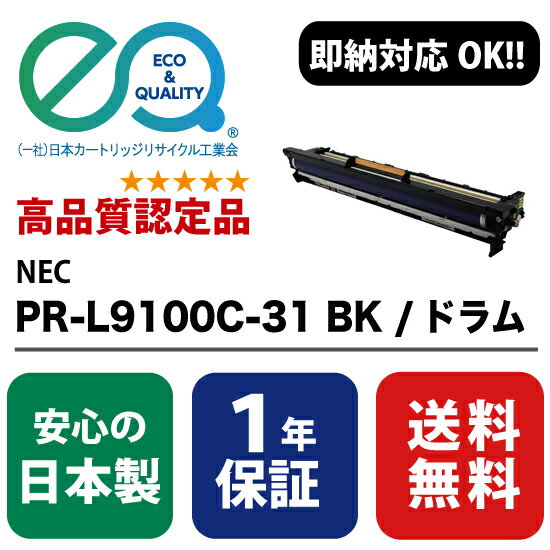 ECO & QUALITY
®
(一社)日本カートリッジリサイクル工業会

即納対応 OK!!

★★★★★
高品質認定品

NEC
PR-L9100C-31 BK / ドラム

安心の日本製

1年保証

送料無料